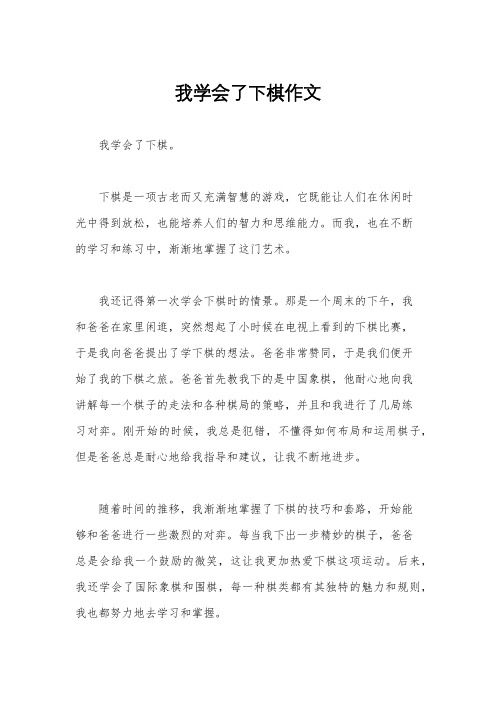 我学会了下棋作文

我学会了下棋。

下棋是一项古老而又充满智慧的游戏，它既能让人们在休闲时光中得到放松，也能培养人们的智力和思维能力。而我，也在不断的学习和练习中，渐渐地掌握了这门艺术。

我还记得第一次学会下棋时的情景。那是一个周末的下午，我和爸爸在家里闲逛，突然想起了小时候在电视上看到的下棋比赛，于是我向爸爸提出了学下棋的想法。爸爸非常赞同，于是我们便开始了我的下棋之旅。爸爸首先教我下的是中国象棋，他耐心地向我讲解每一个棋子的走法和各种棋局的策略，并且和我进行了几局练习对弈。刚开始的时候，我总是犯错，不懂得如何布局和运用棋子，但是爸爸总是耐心地给我指导和建议，让我不断地进步。

随着时间的推移，我渐渐地掌握了下棋的技巧和套路，开始能够和爸爸进行一些激烈的对弈。每当我下出一步精妙的棋子，爸爸总是会给我一个鼓励的微笑，这让我更加热爱下棋这项运动。后来，我还学会了国际象棋和围棋，每一种棋类都有其独特的魅力和规则，我也都努力地去学习和掌握。